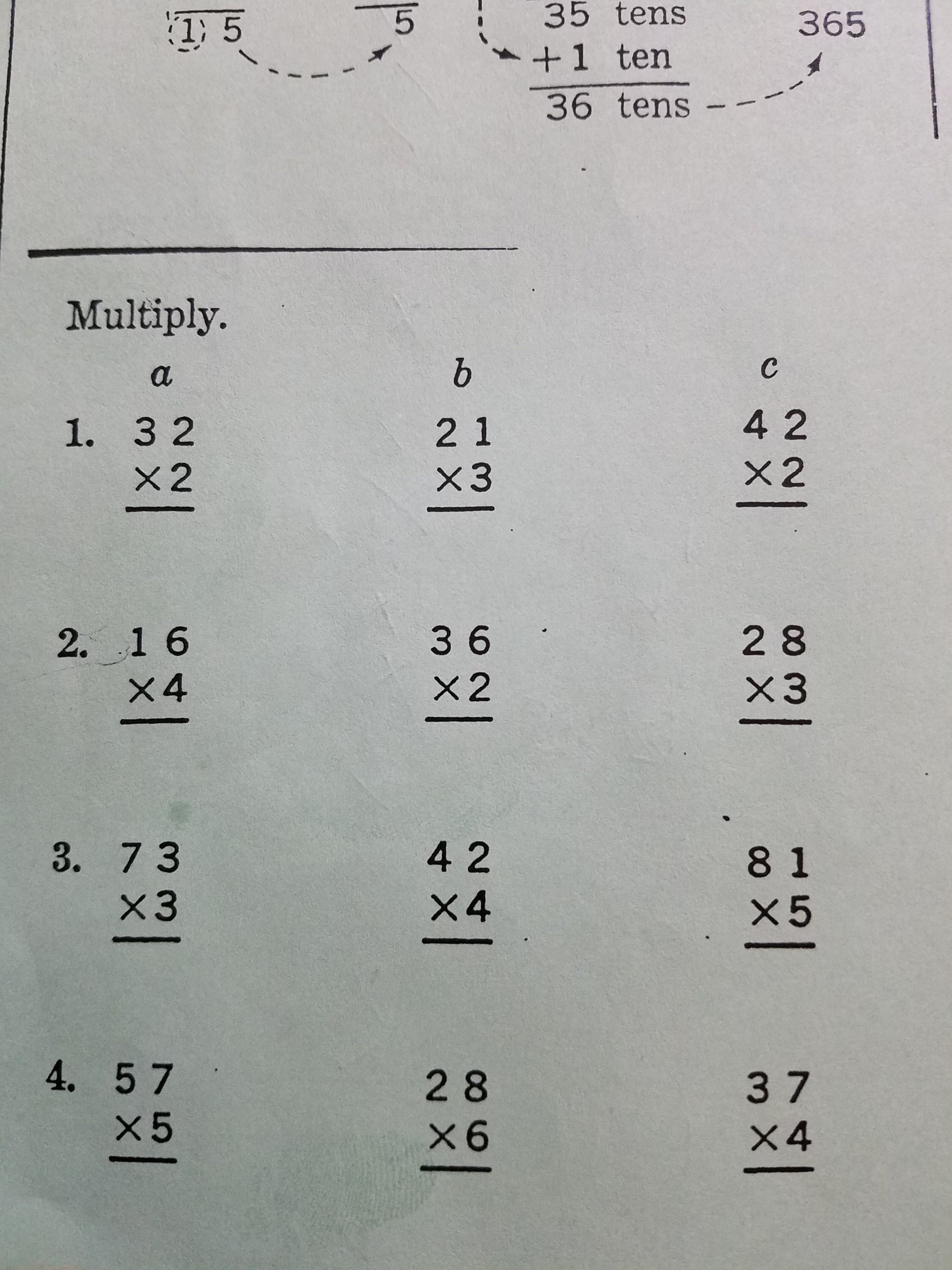 1 5

5

35 tens
+1 ten
36 tens

365

Multiply.

a

b

c

1. 32
×2

21
×3

42
×2

2. 16
×4

36
×2

28
×3

3. 73
×3

42
×4

81
×5

4. 57
×5

28
×6

37
×4